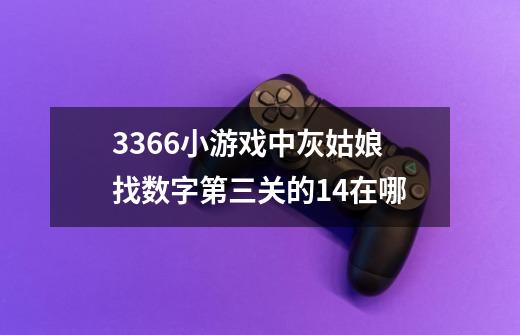 3366小游戏中灰姑娘找数字第三关的14在哪